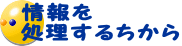 情報を
処理するちから